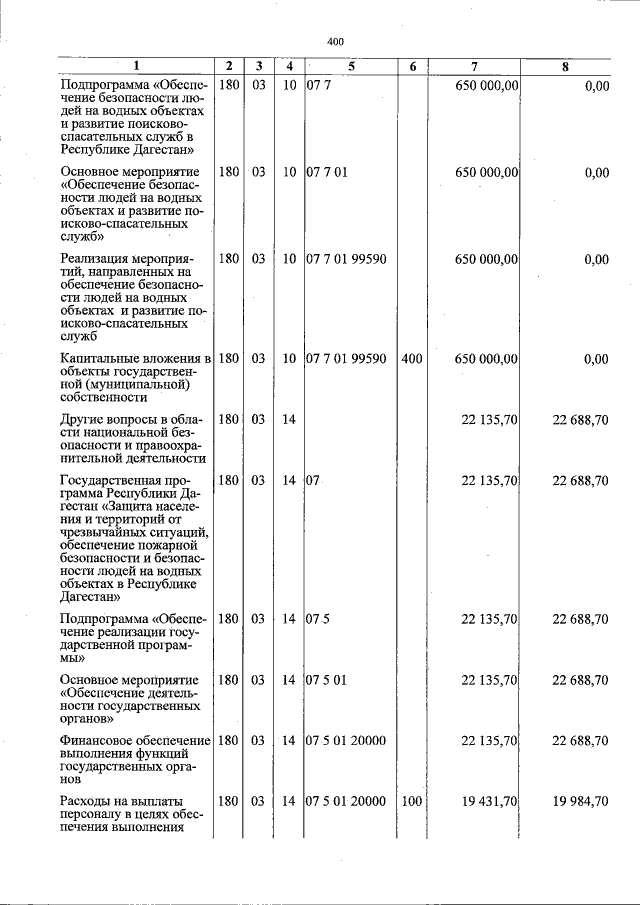 400

| 1 | 2 | 3 | 4 | 5 | 6 | 7 | 8 |
|---|---|---|---|---|---|---|---|
| Подпрограмма «Обеспечение безопасности людей на водных объектах и развитие поисково-спасательных служб в Республике Дагестан» | 180 | 03 | 10 | 07 7 | | 650 000,00 | 0,00 |
| Основное мероприятие «Обеспечение безопасности людей на водных объектах и развитие поисково-спасательных служб» | 180 | 03 | 10 | 07 7 01 | | 650 000,00 | 0,00 |
| Реализация мероприятий, направленных на обеспечение безопасности людей на водных объектах и развитие поисково-спасательных служб | 180 | 03 | 10 | 07 7 01 99590 | | 650 000,00 | 0,00 |
| Капитальные вложения в объекты государственной (муниципальной) собственности | 180 | 03 | 10 | 07 7 01 99590 | 400 | 650 000,00 | 0,00 |
| Другие вопросы в области национальной безопасности и правоохранительной деятельности | 180 | 03 | 14 | | | 22 135,70 | 22 688,70 |
| Государственная программа Республики Дагестан «Защита населения и территорий от чрезвычайных ситуаций, обеспечение пожарной безопасности и безопасности людей на водных объектах в Республике Дагестан» | 180 | 03 | 14 | 07 | | 22 135,70 | 22 688,70 |
| Подпрограмма «Обеспечение реализации государственной программы» | 180 | 03 | 14 | 07 5 | | 22 135,70 | 22 688,70 |
| Основное мероприятие «Обеспечение деятельности государственных органов» | 180 | 03 | 14 | 07 5 01 | | 22 135,70 | 22 688,70 |
| Финансовое обеспечение выполнения функций государственных органов | 180 | 03 | 14 | 07 5 01 20000 | | 22 135,70 | 22 688,70 |
| Расходы на выплаты персоналу в целях обеспечения выполнения | 180 | 03 | 14 | 07 5 01 20000 | 100 | 19 431,70 | 19 984,70 |